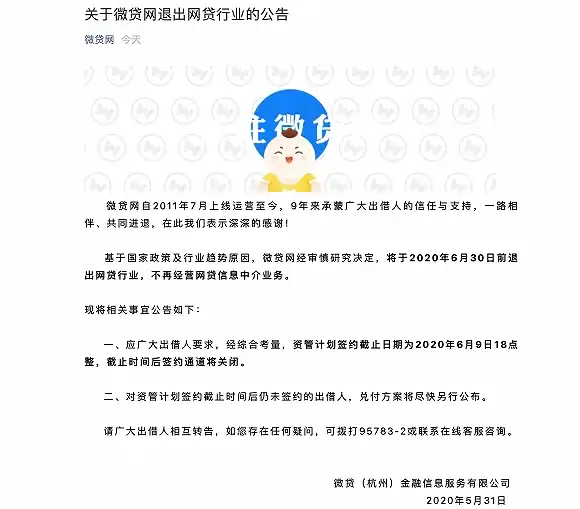 关于微贷网退出网贷行业的公告

微贷网 今天

微贷

微贷网自2011年7月上线运营至今，9年来承蒙广大出借人的信任与支持，一路相伴、共同进退，在此我们表示深深的感谢！

基于国家政策及行业趋势原因，微贷网经审慎研究决定，将于2020年6月30日前退出网贷行业，不再经营网贷信息中介业务。

现将相关事宜公告如下：

一、应广大出借人要求，经综合考量，资管计划签约截止日期为2020年6月9日18点整，截止时间后签约通道将关闭。

二、对资管计划签约截止时间后仍未签约的出借人，兑付方案将尽快另行公布。

请广大出借人相互转告，如您存在任何疑问，可拨打95783-2或联系在线客服咨询。

微贷（杭州）金融信息服务有限公司
2020年5月31日